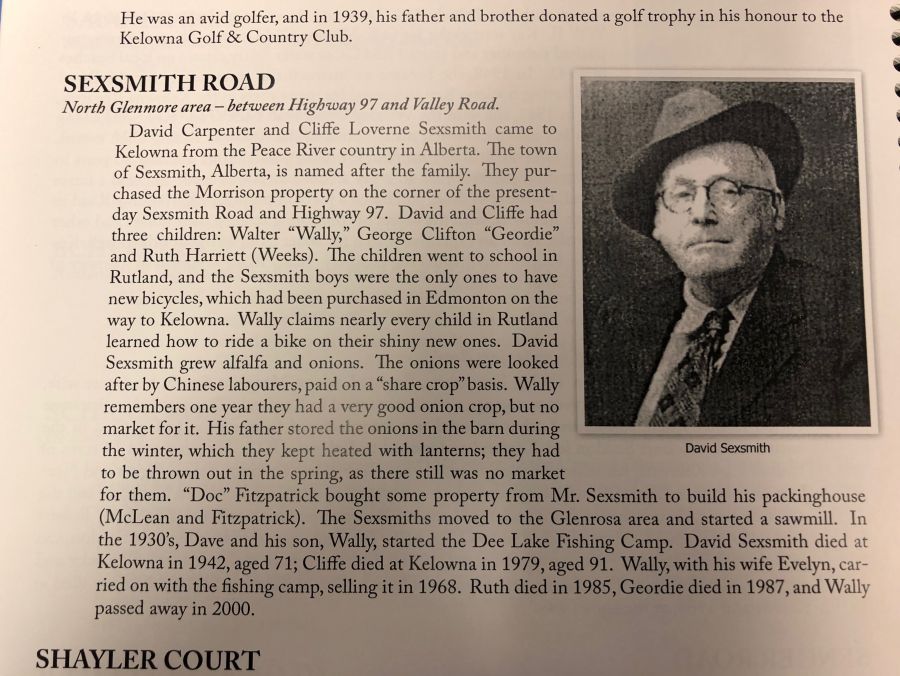 He was an avid golfer, and in 1939, his father and brother donated a golf trophy in his honour to the Kelowna Golf & Country Club.

SEXSMITH ROAD

North Glenmore area – between Highway 97 and Valley Road.

David Carpenter and Cliffe Loverne Sexsmith came to Kelowna from the Peace River country in Alberta. The town of Sexsmith, Alberta, is named after the family. They purchased the Morrison property on the corner of the present-day Sexsmith Road and Highway 97. David and Cliffe had three children: Walter "Wally," George Clifton "Geordie" and Ruth Harriett (Weeks). The children went to school in Rutland, and the Sexsmith boys were the only ones to have new bicycles, which had been purchased in Edmonton on the way to Kelowna. Wally claims nearly every child in Rutland learned how to ride a bike on their shiny new ones. David Sexsmith grew alfalfa and onions. The onions were looked after by Chinese labourers, paid on a "share crop" basis. Wally remembers one year they had a very good onion crop, but no market for it. His father stored the onions in the barn during the winter, which they kept heated with lanterns; they had to be thrown out in the spring, as there still was no market for them. "Doc" Fitzpatrick bought some property from Mr. Sexsmith to build his packinghouse (McLean and Fitzpatrick). The Sexsmiths moved to the Glenrosa area and started a sawmill. In the 1930's, Dave and his son, Wally, started the Dee Lake Fishing Camp. David Sexsmith died at Kelowna in 1942, aged 71; Cliffe died at Kelowna in 1979, aged 91. Wally, with his wife Evelyn, carried on with the fishing camp, selling it in 1968. Ruth died in 1985, Geordie died in 1987, and Wally passed away in 2000.

David Sexsmith

SHAYLER COURT